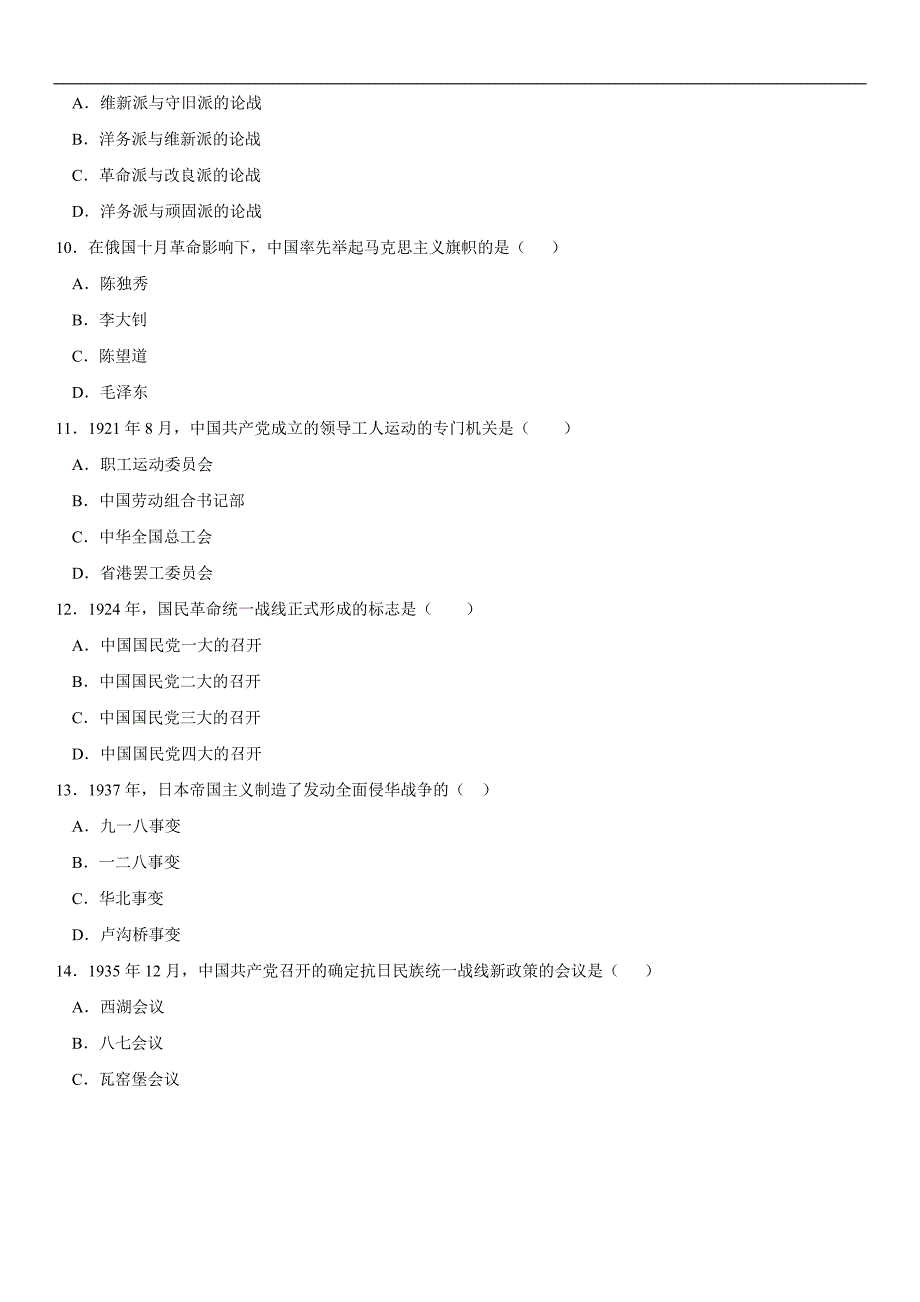 A．维新派与守旧派的论战

B．洋务派与维新派的论战

C．革命派与改良派的论战

D．洋务派与顽固派的论战

10．在俄国十月革命影响下，中国率先举起马克思主义旗帜的是（　　）

A．陈独秀

B．李大钊

C．陈望道

D．毛泽东

11．1921 年 8 月，中国共产党成立的领导工人运动的专门机关是（　　）

A．职工运动委员会

B．中国劳动组合书记部

C．中华全国总工会

D．省港罢工委员会

12．1924 年，国民革命统一战线正式形成的标志是（　　）

A．中国国民党一大的召开

B．中国国民党二大的召开

C．中国国民党三大的召开

D．中国国民党四大的召开

13．1937 年，日本帝国主义制造了发动全面侵华战争的（　）

A．九一八事变

B．一二八事变

C．华北事变

D．卢沟桥事变

14．1935 年 12 月，中国共产党召开的确定抗日民族统一战线新政策的会议是（　　）

A．西湖会议

B．八七会议

C．瓦窑堡会议